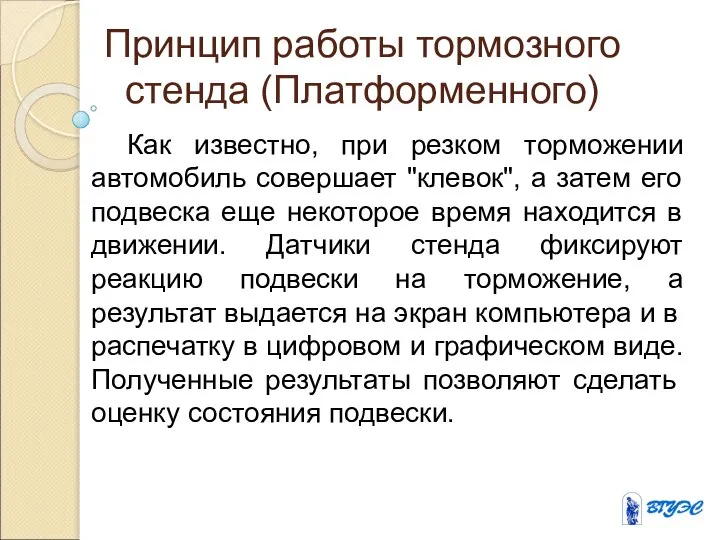 Принцип работы тормозного стенда (Платформенного)

Как известно, при резком торможении автомобиль совершает "клевок", а затем его подвеска еще некоторое время находится в движении. Датчики стенда фиксируют реакцию подвески на торможение, а результат выдается на экран компьютера и в распечатку в цифровом и графическом виде. Полученные результаты позволяют сделать оценку состояния подвески.

ВГУЭС